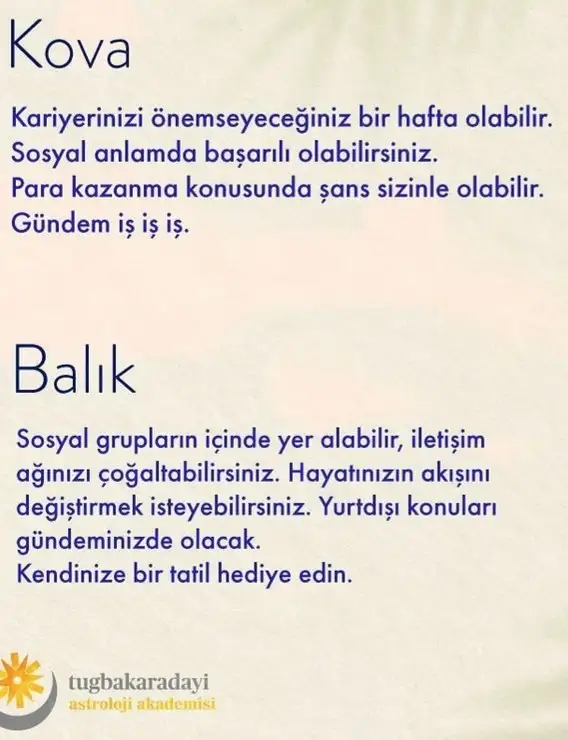 Kova

Kariyerinizi önemseyeceğiniz bir hafta olabilir.
Sosyal anlamda başarılı olabilirsiniz.
Para kazanma konusunda şans sizinle olabilir.
Gündem iş iş iş.

Balık

Sosyal grupların içinde yer alabilir, iletişim ağınızı çoğaltabilirsiniz. Hayatınızın akışını değiştirmek isteyebilirsiniz. Yurtdışı konuları gündeminizde olacak.
Kendinize bir tatil hediye edin.

tugbakaradayi
astroloji akademisi